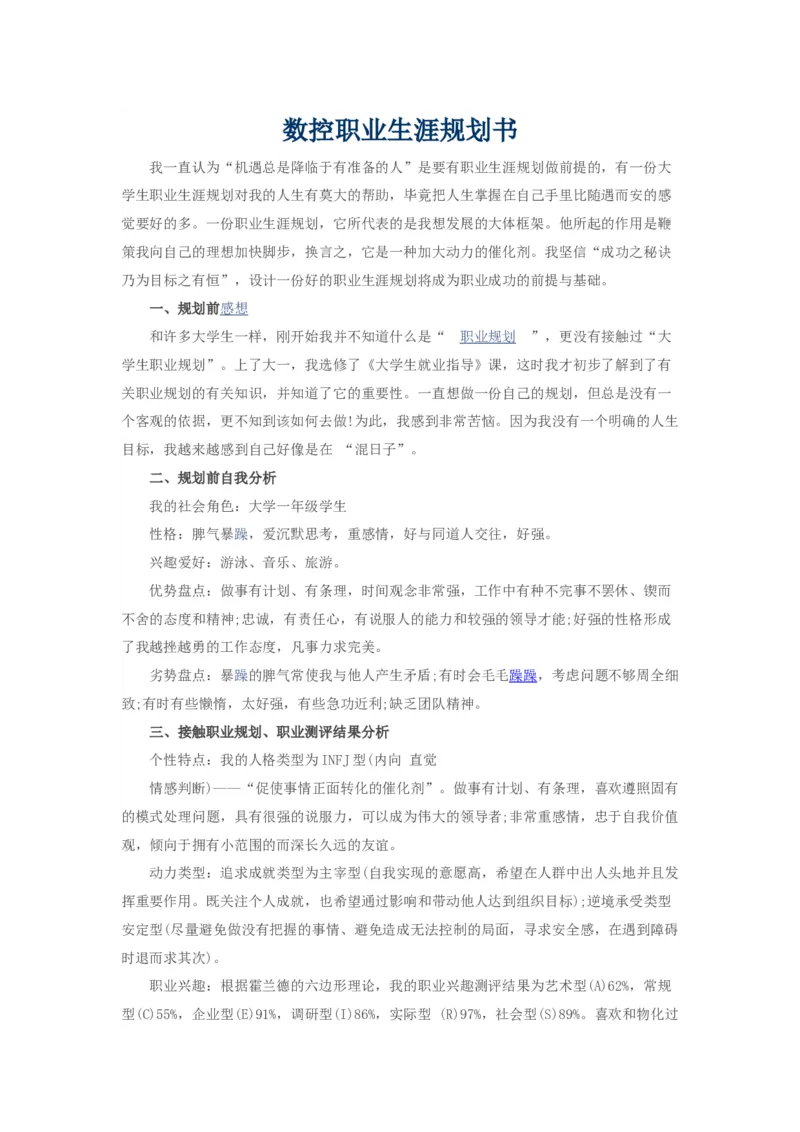 数控职业生涯规划书

我一直认为“机遇总是降临于有准备的人”是要有职业生涯规划做前提的，有一份大学生职业生涯规划对我的人生有莫大的帮助，毕竟把人生掌握在自己手里比随遇而安的感觉要好的多。一份职业生涯规划，它所代表的是我想发展的大体框架。他所起的作用是鞭策我向自己的理想加快脚步，换言之，它是一种加大动力的催化剂。我坚信“成功之秘诀乃为目标之有恒”，设计一份好的职业生涯规划将成为职业成功的前提与基础。

一、规划前感想

和许多大学生一样，刚开始我并不知道什么是“ 职业规划 ”，更没有接触过“大学生职业规划”。上了大一，我选修了《大学生就业指导》课，这时我才初步了解到了有关职业规划的有关知识，并知道了它的重要性。一直想做一份自己的规划，但总是没有一个客观的依据，更不知到该如何去做!为此，我感到非常苦恼。因为我没有一个明确的人生目标，我越来越感到自己好像是在 “混日子”。

二、规划前自我分析

我的社会角色：大学一年级学生

性格：脾气暴躁，爱沉默思考，重感情，好与同道人交往，好强。

兴趣爱好：游泳、音乐、旅游。

优势盘点：做事有计划、有条理，时间观念非常强，工作中有种不完事不罢休、锲而不舍的态度和精神;忠诚，有责任心，有说服人的能力和较强的领导才能;好强的性格形成了我越挫越勇的工作态度，凡事力求完美。

劣势盘点：暴躁的脾气常使我与他人产生矛盾;有时会毛毛躁躁，考虑问题不够周全细致;有时有些懒惰，太好强，有些急功近利;缺乏团队精神。

三、接触职业规划、职业测评结果分析

个性特点：我的人格类型为INFJ型(内向 直觉

情感判断)——“促使事情正面转化的催化剂”。做事有计划、有条理，喜欢遵照固有的模式处理问题，具有很强的说服力，可以成为伟大的领导者;非常重感情，忠于自我价值观，倾向于拥有小范围的而深长久远的友谊。

动力类型：追求成就类型为主宰型(自我实现的意愿高，希望在人群中出人头地并且发挥重要作用。既关注个人成就，也希望通过影响和带动他人达到组织目标);逆境承受类型安定型(尽量避免做没有把握的事情、避免造成无法控制的局面，寻求安全感，在遇到障碍时退而求其次)。

职业兴趣：根据霍兰德的六边形理论，我的职业兴趣测评结果为艺术型(A)62%，常规型(C)55%，企业型(E)91%，调研型(I)86%，实际型 (R)97%，社会型(S)89%。喜欢和物化过